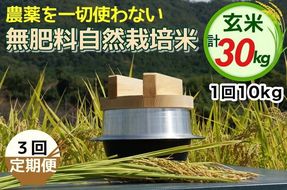 農薬を一切使わない
無肥料自然栽培米

玄米
計30kg

1回10kg

3回
定期便